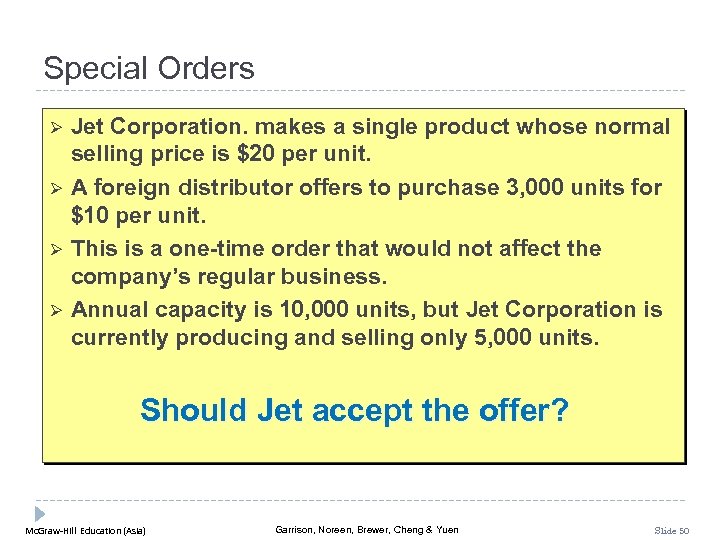 Special Orders

➢ Jet Corporation. makes a single product whose normal selling price is \$20 per unit.

➢ A foreign distributor offers to purchase 3,000 units for \$10 per unit.

➢ This is a one-time order that would not affect the company's regular business.

➢ Annual capacity is 10,000 units, but Jet Corporation is currently producing and selling only 5,000 units.

Should Jet accept the offer?

McGraw-Hill Education (Asia) Garrison, Noreen, Brewer, Cheng & Yuen Slide 50